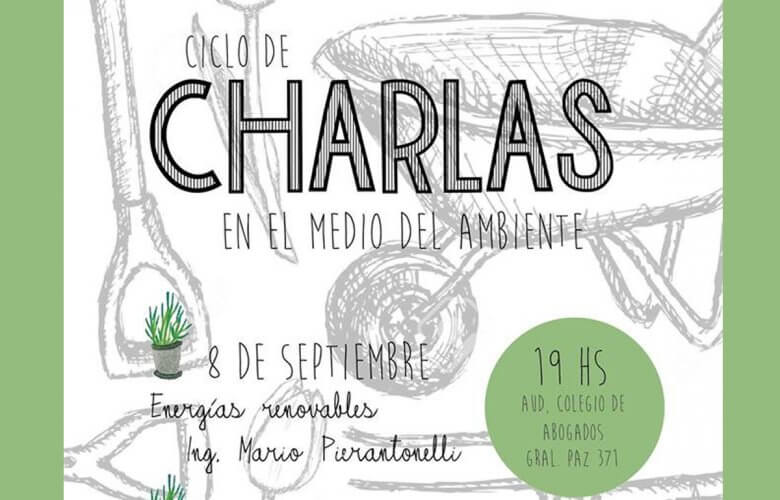 CICLO DE
CHARLAS
EN EL MEDIO DEL AMBIENTE

8 DE SEPTIEMBRE
Energías renovables
Ing. Mario Pierantonelli

19 HS
AUD. COLEGIO DE
ABOGADOS
GRAL. PAZ 371